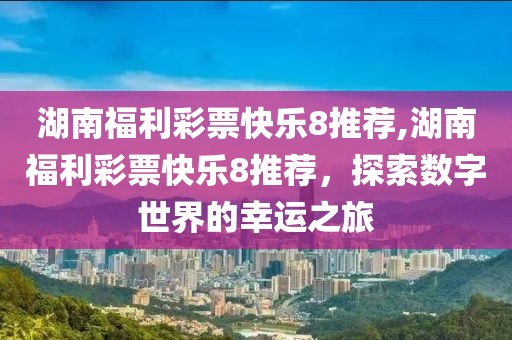 湖南福利彩票快乐8推荐,湖南福利彩票快乐8推荐，探索数字世界的幸运之旅